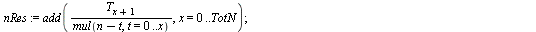 $nRes := add\left(\frac{T_{x+1}}{mul(n-t, t=0..x)}, x=0..TotN\right);$